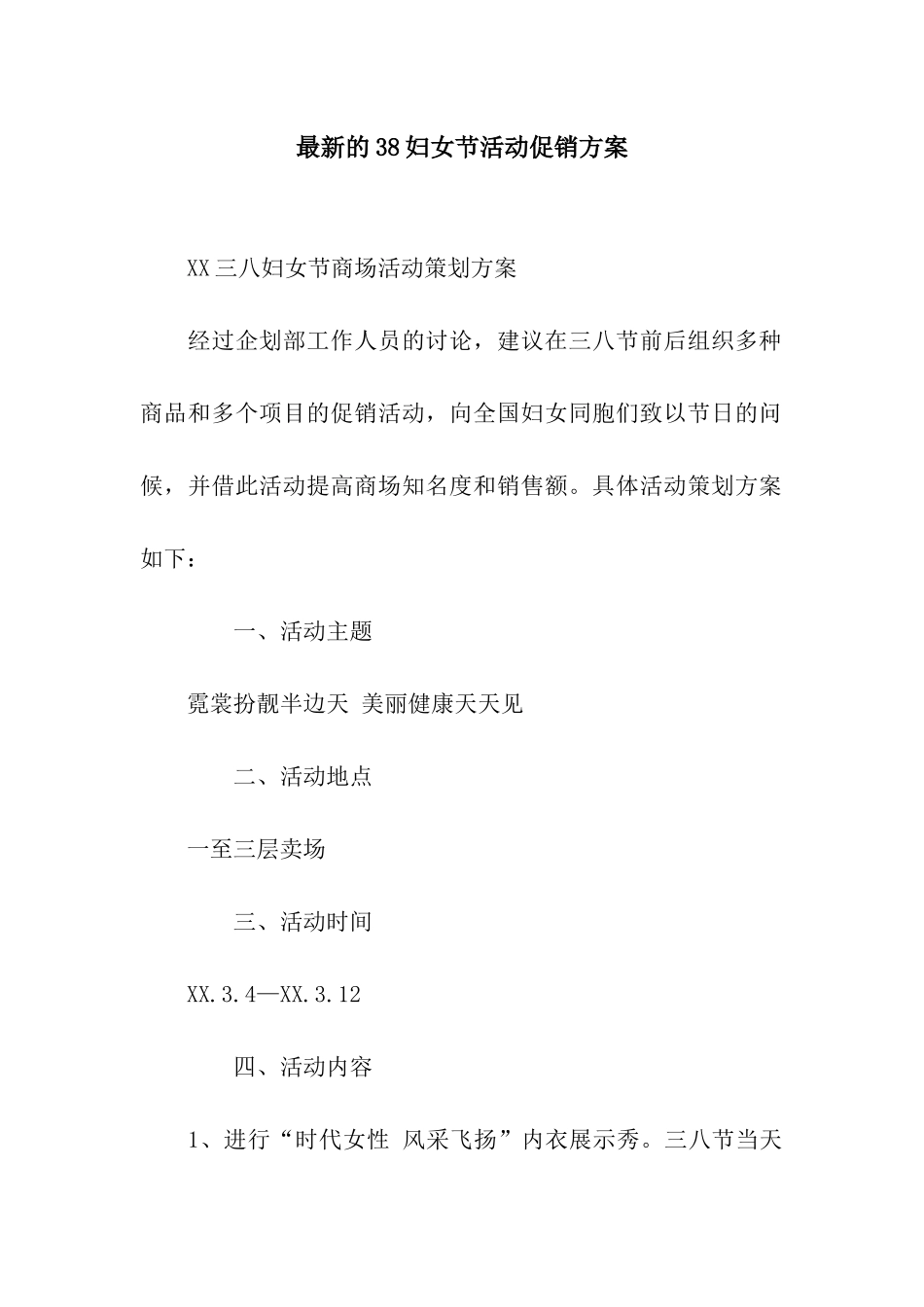 最新的38妇女节活动促销方案

XX三八妇女节商场活动策划方案

经过企划部工作人员的讨论，建议在三八节前后组织多种商品和多个项目的促销活动，向全国妇女同胞们致以节日的问候，并借此活动提高商场知名度和销售额。具体活动策划方案如下：

一、活动主题

霓裳扮靓半边天 美丽健康天天见

二、活动地点

一至三层卖场

三、活动时间

XX.3.4—XX.3.12

四、活动内容

1、进行“时代女性 风采飞扬”内衣展示秀。三八节当天